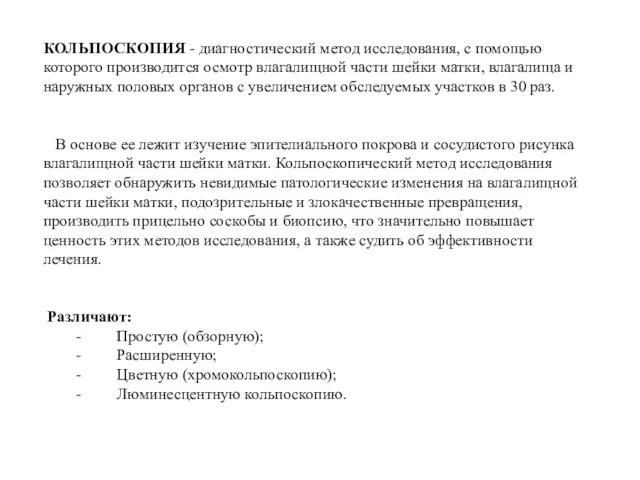 КОЛЬПОСКОПИЯ - диагностический метод исследования, с помощью которого производится осмотр влагалищной части шейки матки, влагалища и наружных половых органов с увеличением обследуемых участков в 30 раз.

В основе ее лежит изучение эпителиального покрова и сосудистого рисунка влагалищной части шейки матки. Кольпоскопический метод исследования позволяет обнаружить невидимые патологические изменения на влагалищной части шейки матки, подозрительные и злокачественные превращения, производить прицельно соскобы и биопсию, что значительно повышает ценность этих методов исследования, а также судить об эффективности лечения.

Различают:
- Простую (обзорную);
- Расширенную;
- Цветную (хромокольпоскопию);
- Люминесцентную кольпоскопию.